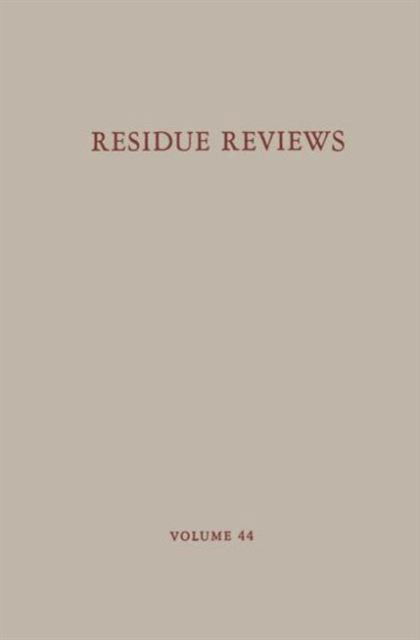 RESIDUE REVIEWS

VOLUME 44